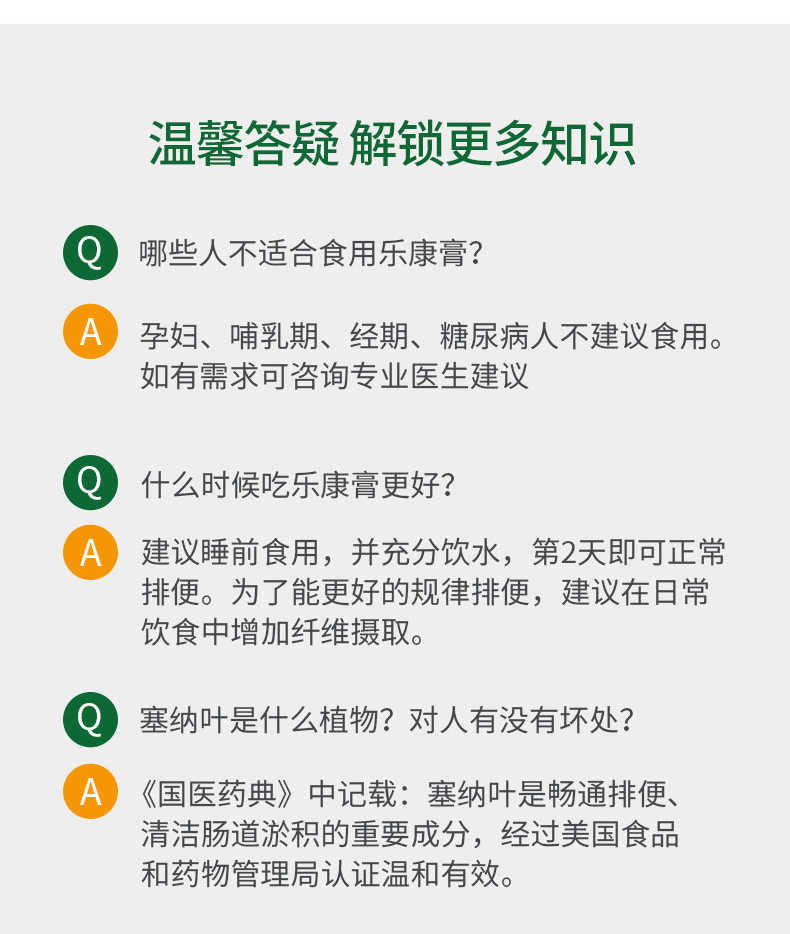 温馨答疑 解锁更多知识

Q
哪些人不适合食用乐康膏?

A
孕妇、哺乳期、经期、糖尿病人不建议食用。如有需求可咨询专业医生建议

Q
什么时候吃乐康膏更好?

A
建议睡前食用，并充分饮水，第2天即可正常排便。为了能更好的规律排便，建议在日常饮食中增加纤维摄取。

Q
塞纳叶是什么植物?对人有没有坏处?

A
《国医药典》中记载：塞纳叶是畅通排便、清洁肠道淤积的重要成分，经过美国食品和药物管理局认证温和有效。